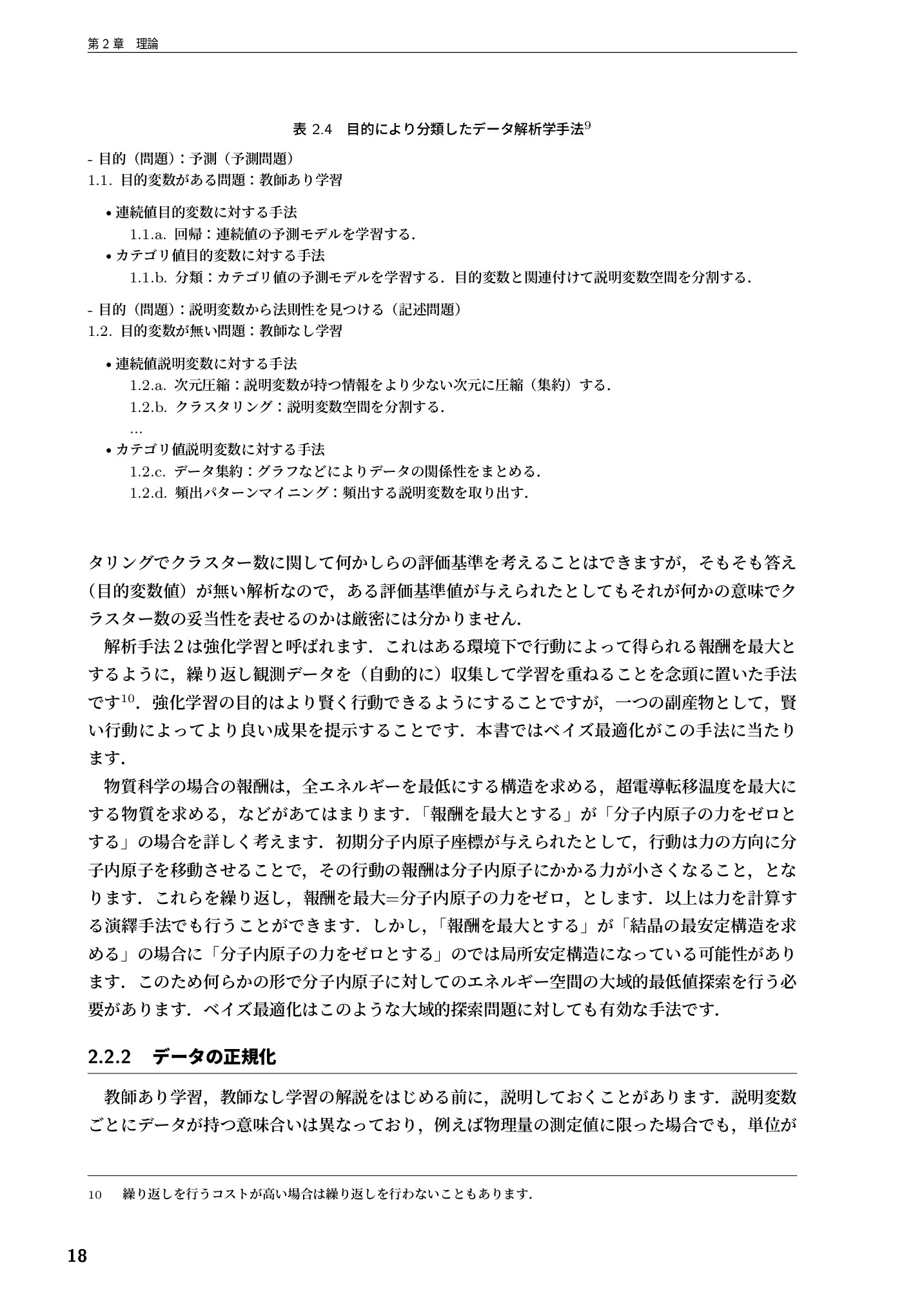 第2章 理論

表2.4 目的により分類したデータ解析学手法$^{9}$

- 目的（問題）：予測（予測問題）
1.1. 目的変数がある問題：教師あり学習

• 連続値目的変数に対する手法
1.1.a. 回帰：連続値の予測モデルを学習する．
• カテゴリ値目的変数に対する手法
1.1.b. 分類：カテゴリ値の予測モデルを学習する．目的変数と関連付けて説明変数空間を分割する．

- 目的（問題）：説明変数から法則性を見つける（記述問題）
1.2. 目的変数が無い問題：教師なし学習

• 連続値説明変数に対する手法
1.2.a. 次元圧縮：説明変数が持つ情報をより少ない次元に圧縮（集約）する．
1.2.b. クラスタリング：説明変数空間を分割する．
...
• カテゴリ値説明変数に対する手法
1.2.c. データ集約：グラフなどによりデータの関係性をまとめる．
1.2.d. 頻出パターンマイニング：頻出する説明変数を取り出す．

タリングでクラスター数に関して何かしらの評価基準を考えることはできますが，そもそも答え（目的変数値）が無い解析なので，ある評価基準値が与えられたとしてもそれが何かの意味でクラスター数の妥当性を表せるのかは厳密には分かりません．

解析手法2は強化学習と呼ばれます．これはある環境下で行動によって得られる報酬を最大とするように，繰り返し観測データを（自動的に）収集して学習を重ねることを念頭に置いた手法です$^{10}$．強化学習の目的はより賢く行動できるようにすることですが，一つの副産物として，賢い行動によってより良い成果を提示することです．本書ではベイズ最適化がこの手法に当たります．

物質科学の場合の報酬は，全エネルギーを最低にする構造を求める，超電導転移温度を最大にする物質を求める，などがあてはまります．「報酬を最大とする」が「分子内原子の力をゼロとする」の場合を詳しく考えます．初期分子内原子座標が与えられたとして，行動は力の方向に分子内原子を移動させることで，その行動の報酬は分子内原子にかかる力が小さくなること，となります．これらを繰り返し，報酬を最大=分子内原子の力をゼロ，とします．以上は力を計算する演繹手法でも行うことができます．しかし，「報酬を最大とする」が「結晶の最安定構造を求める」の場合に「分子内原子の力をゼロとする」のでは局所安定構造になっている可能性があります．このため何らかの形で分子内原子に対してのエネルギー空間の大域的最低値探索を行う必要があります．ベイズ最適化はこのような大域的探索問題に対しても有効な手法です．

2.2.2 データの正規化

教師あり学習，教師なし学習の解説をはじめる前に，説明しておくことがあります．説明変数ごとにデータが持つ意味合いは異なっており，例えば物理量の測定値に限った場合でも，単位が

10 繰り返しを行うコストが高い場合は繰り返しを行わないこともあります．

18